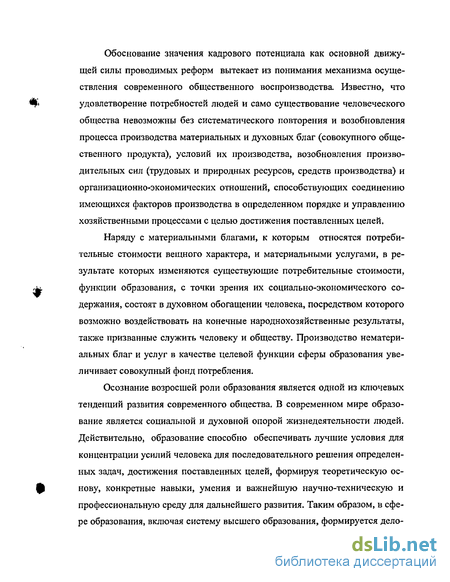 Обоснование значения кадрового потенциала как основной движущей силы проводимых реформ вытекает из понимания механизма осуществления современного общественного воспроизводства. Известно, что удовлетворение потребностей людей и само существование человеческого общества невозможны без систематического повторения и возобновления процесса производства материальных и духовных благ (совокупного общественного продукта), условий их производства, возобновления производительных сил (трудовых и природных ресурсов, средств производства) и организационно-экономических отношений, способствующих соединению имеющихся факторов производства в определенном порядке и управлению хозяйственными процессами с целью достижения поставленных целей.

Наряду с материальными благами, к которым относятся потребительные стоимости вещного характера, и материальными услугами, в результате которых изменяются существующие потребительные стоимости, функции образования, с точки зрения их социально-экономического содержания, состоят в духовном обогащении человека, посредством которого возможно воздействовать на конечные народнохозяйственные результаты, также призванные служить человеку и обществу. Производство нематериальных благ и услуг в качестве целевой функции сферы образования увеличивает совокупный фонд потребления.

Осознание возросшей роли образования является одной из ключевых тенденций развития современного общества. В современном мире образование является социальной и духовной опорой жизнедеятельности людей. Действительно, образование способно обеспечивать лучшие условия для концентрации усилий человека для последовательного решения определенных задач, достижения поставленных целей, формируя теоретическую основу, конкретные навыки, умения и важнейшую научно-техническую и профессиональную среду для дальнейшего развития. Таким образом, в сфере образования, включая систему высшего образования, формируется дело-

dsLib.net
библиотека диссертаций